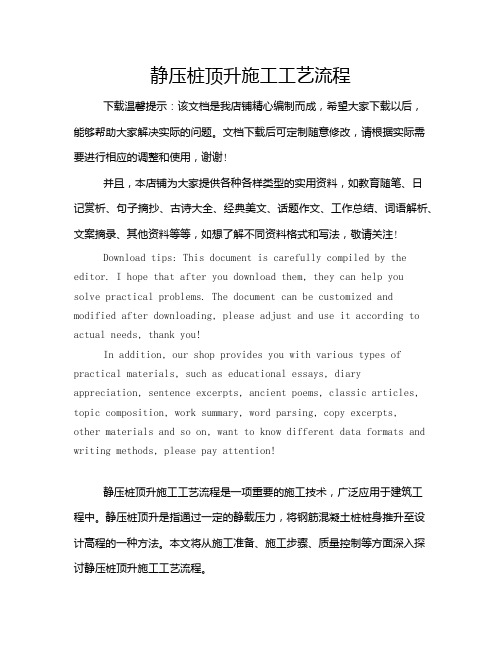 静压桩顶升施工工艺流程

下载温馨提示：该文档是我店铺精心编制而成，希望大家下载以后，能够帮助大家解决实际的问题。文档下载后可定制随意修改，请根据实际需要进行相应的调整和使用，谢谢！

并且，本店铺为大家提供各种各样类型的实用资料，如教育随笔、日记赏析、句子摘抄、古诗大全、经典美文、话题作文、工作总结、词语解析、文案摘录、其他资料等等，如想了解不同资料格式和写法，敬请关注！

Download tips: This document is carefully compiled by the editor. I hope that after you download them, they can help you solve practical problems. The document can be customized and modified after downloading, please adjust and use it according to actual needs, thank you!

In addition, our shop provides you with various types of practical materials, such as educational essays, diary appreciation, sentence excerpts, ancient poems, classic articles, topic composition, work summary, word parsing, copy excerpts, other materials and so on, want to know different data formats and writing methods, please pay attention!

静压桩顶升施工工艺流程是一项重要的施工技术，广泛应用于建筑工程中。静压桩顶升是指通过一定的静载压力，将钢筋混凝土桩桩身推升至设计高程的一种方法。本文将从施工准备、施工步骤、质量控制等方面深入探讨静压桩顶升施工工艺流程。